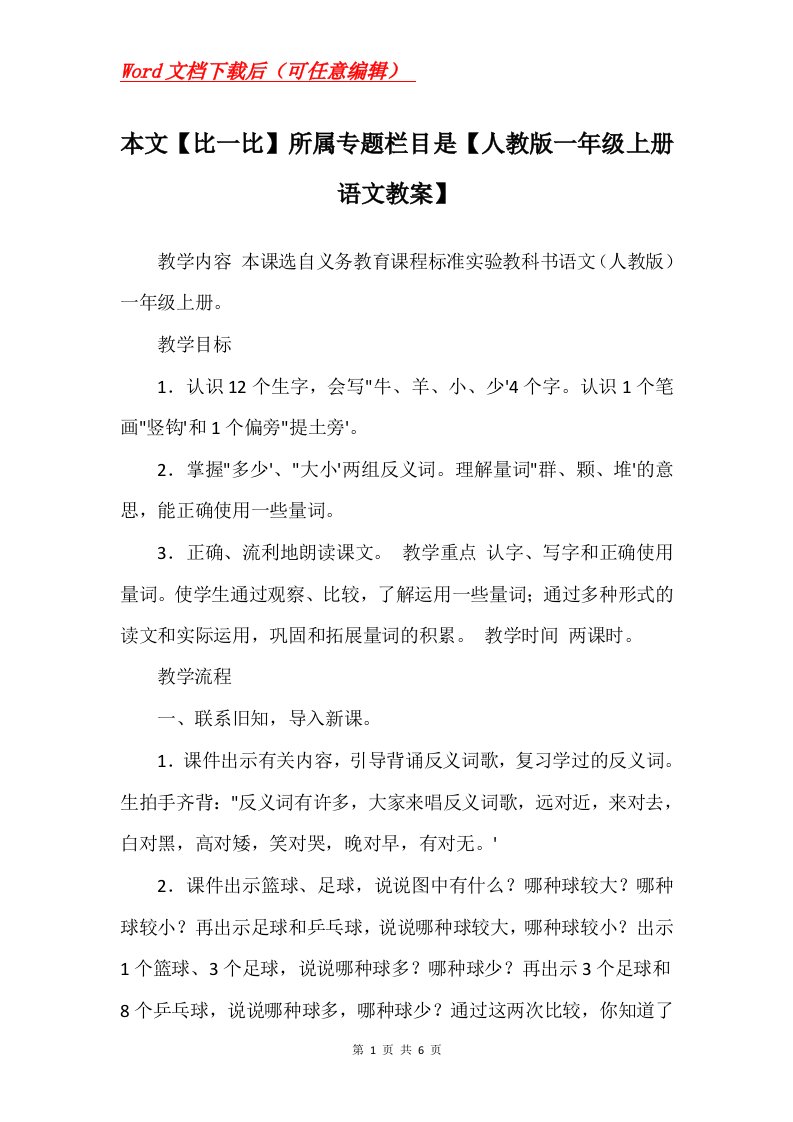 Word文档下载后（可任意编辑）

本文【比一比】所属专题栏目是【人教版一年级上册语文教案】

教学内容 本课选自义务教育课程标准实验教科书语文（人教版）一年级上册。

教学目标

1．认识12个生字，会写"牛、羊、小、少'4个字。认识1个笔画"竖钩'和1个偏旁"提土旁'。

2．掌握"多少'、"大小'两组反义词。理解量词"群、颗、堆'的意思，能正确使用一些量词。

3．正确、流利地朗读课文。 教学重点 认字、写字和正确使用量词。使学生通过观察、比较，了解运用一些量词；通过多种形式的读文和实际运用，巩固和拓展量词的积累。 教学时间 两课时。

教学流程

一、联系旧知，导入新课。

1．课件出示有关内容，引导背诵反义词歌，复习学过的反义词。生拍手齐背："反义词有许多，大家来唱反义词歌，远对近，来对去，白对黑，高对矮，笑对哭，晚对早，有对无。'

2．课件出示篮球、足球，说说图中有什么？哪种球较大？哪种球较小？再出示足球和乒乓球，说说哪种球较大，哪种球较小？出示1个篮球、3个足球，说说哪种球多？哪种球少？再出示3个足球和8个乒乓球，说说哪种球多，哪种球少？通过这两次比较，你知道了

第 1 页 共 6 页